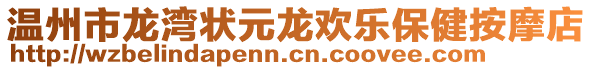 温州市龙湾状元龙欢乐保健按摩店
http://wzbelindapenn.cn.coovee.com